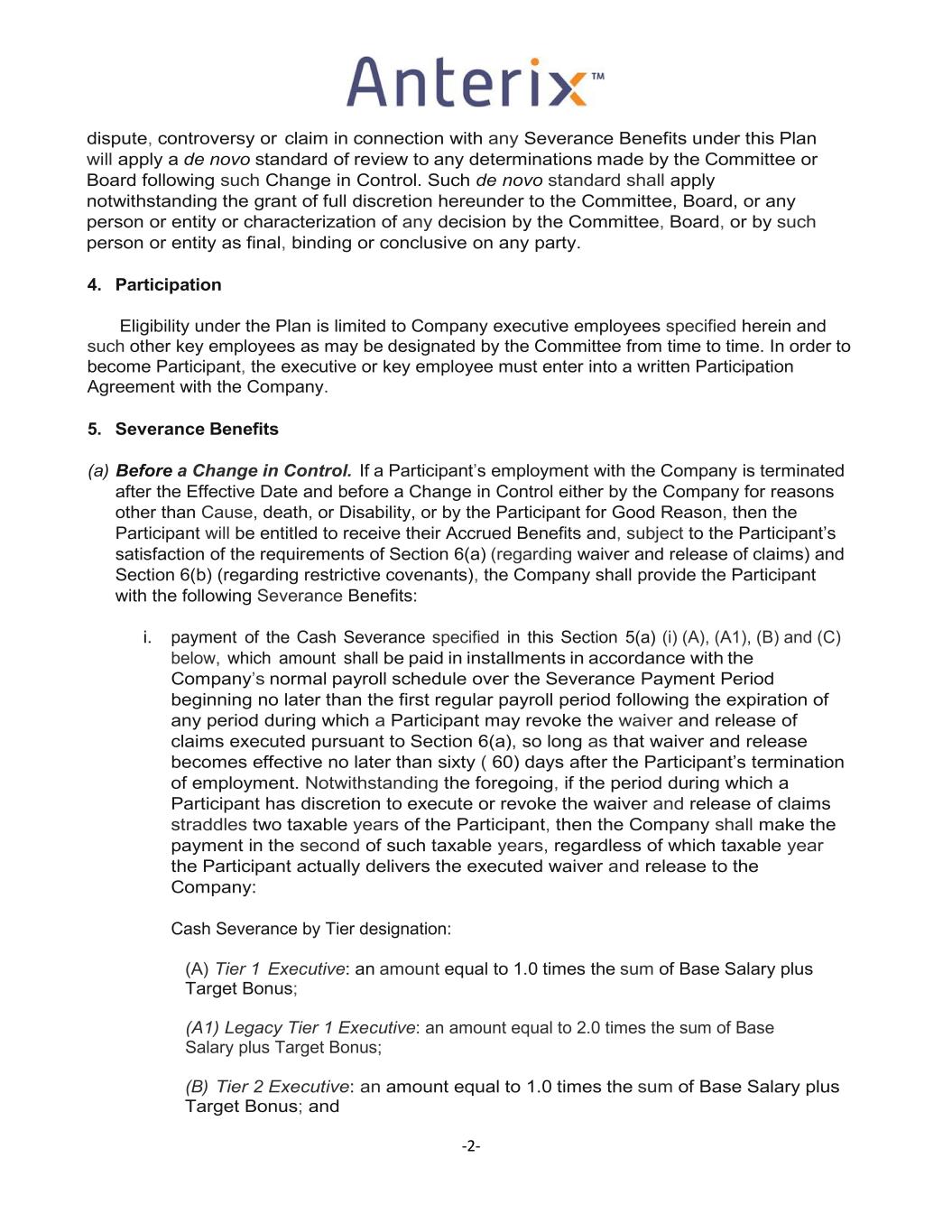 Anterix™

dispute, controversy or claim in connection with any Severance Benefits under this Plan will apply a de novo standard of review to any determinations made by the Committee or Board following such Change in Control. Such de novo standard shall apply notwithstanding the grant of full discretion hereunder to the Committee, Board, or any person or entity or characterization of any decision by the Committee, Board, or by such person or entity as final, binding or conclusive on any party.

4. Participation

Eligibility under the Plan is limited to Company executive employees specified herein and such other key employees as may be designated by the Committee from time to time. In order to become Participant, the executive or key employee must enter into a written Participation Agreement with the Company.

5. Severance Benefits

(a) Before a Change in Control. If a Participant's employment with the Company is terminated after the Effective Date and before a Change in Control either by the Company for reasons other than Cause, death, or Disability, or by the Participant for Good Reason, then the Participant will be entitled to receive their Accrued Benefits and, subject to the Participant's satisfaction of the requirements of Section 6(a) (regarding waiver and release of claims) and Section 6(b) (regarding restrictive covenants), the Company shall provide the Participant with the following Severance Benefits:

i. payment of the Cash Severance specified in this Section 5(a) (i) (A), (A1), (B) and (C) below, which amount shall be paid in installments in accordance with the Company's normal payroll schedule over the Severance Payment Period beginning no later than the first regular payroll period following the expiration of any period during which a Participant may revoke the waiver and release of claims executed pursuant to Section 6(a), so long as that waiver and release becomes effective no later than sixty ( 60) days after the Participant's termination of employment. Notwithstanding the foregoing, if the period during which a Participant has discretion to execute or revoke the waiver and release of claims straddles two taxable years of the Participant, then the Company shall make the payment in the second of such taxable years, regardless of which taxable year the Participant actually delivers the executed waiver and release to the Company:

Cash Severance by Tier designation:

(A) Tier 1 Executive: an amount equal to 1.0 times the sum of Base Salary plus Target Bonus;

(A1) Legacy Tier 1 Executive: an amount equal to 2.0 times the sum of Base Salary plus Target Bonus;

(B) Tier 2 Executive: an amount equal to 1.0 times the sum of Base Salary plus Target Bonus; and

-2-